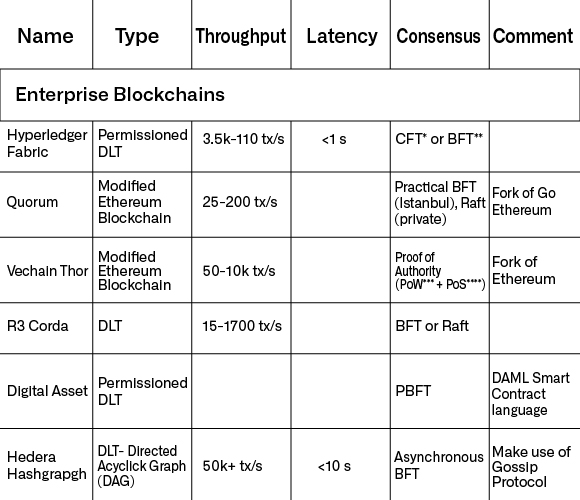 | Name | Type | Throughput | Latency | Consensus | Comment |
|---|---|---|---|---|---|
| Enterprise Blockchains | | | | | |
| Hyperledger Fabric | Permissioned DLT | 3.5k-110 tx/s | <1 s | CFT* or BFT** | |
| Quorum | Modified Ethereum Blockchain | 25-200 tx/s | | Practical BFT (Istanbul), Raft (private) | Fork of Go Ethereum |
| Vechain Thor | Modified Ethereum Blockchain | 50-10k tx/s | | Proof of Authority (PoW*** + PoS****) | Fork of Ethereum |
| R3 Corda | DLT | 15-1700 tx/s | | BFT or Raft | |
| Digital Asset | Permissioned DLT | | | PBFT | DAML Smart Contract language |
| Hedera Hashgrapgh | DLT- Directed Acyclick Graph (DAG) | 50k+ tx/s | <10 s | Asynchronous BFT | Make use of Gossip Protocol |